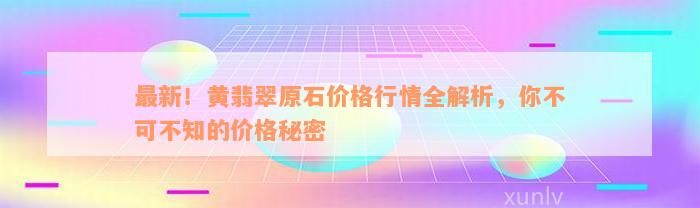 最新！黄翡翠原石价格行情全解析，你不可不知的价格秘密

xunlv